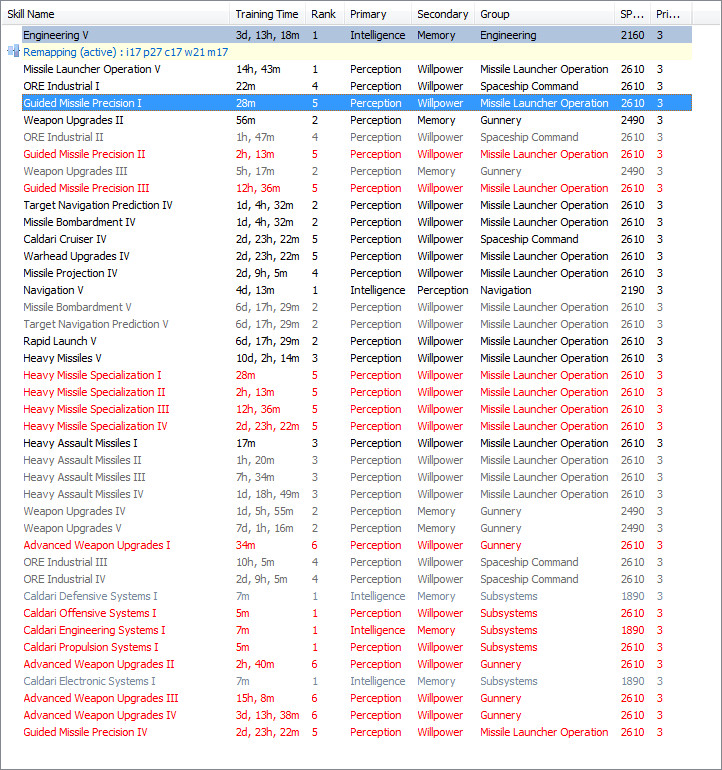 | Skill Name | Training Time | Rank | Primary | Secondary | Group | SP... | Pri... |
|---|---|---|---|---|---|---|---|
| Engineering V | 3d, 13h, 18m | 1 | Intelligence | Memory | Engineering | 2160 | 3 |
| Remapping (active) : i17 p27 c17 w21 m17 | | | | | | | |
| Missile Launcher Operation V | 14h, 43m | 1 | Perception | Willpower | Missile Launcher Operation | 2610 | 3 |
| ORE Industrial I | 22m | 4 | Perception | Willpower | Spaceship Command | 2610 | 3 |
| Guided Missile Precision I | 28m | 5 | Perception | Willpower | Missile Launcher Operation | 2610 | 3 |
| Weapon Upgrades II | 56m | 2 | Perception | Memory | Gunnery | 2490 | 3 |
| ORE Industrial II | 1h, 47m | 4 | Perception | Willpower | Spaceship Command | 2610 | 3 |
| Guided Missile Precision II | 2h, 13m | 5 | Perception | Willpower | Missile Launcher Operation | 2610 | 3 |
| Weapon Upgrades III | 5h, 17m | 2 | Perception | Memory | Gunnery | 2490 | 3 |
| Guided Missile Precision III | 12h, 36m | 5 | Perception | Willpower | Missile Launcher Operation | 2610 | 3 |
| Target Navigation Prediction IV | 1d, 4h, 32m | 2 | Perception | Willpower | Missile Launcher Operation | 2610 | 3 |
| Missile Bombardment IV | 1d, 4h, 32m | 2 | Perception | Willpower | Missile Launcher Operation | 2610 | 3 |
| Caldari Cruiser IV | 2d, 23h, 22m | 5 | Perception | Willpower | Spaceship Command | 2610 | 3 |
| Warhead Upgrades IV | 2d, 23h, 22m | 5 | Perception | Willpower | Missile Launcher Operation | 2610 | 3 |
| Missile Projection IV | 2d, 9h, 5m | 4 | Perception | Willpower | Missile Launcher Operation | 2610 | 3 |
| Navigation V | 4d, 13m | 1 | Intelligence | Perception | Navigation | 2190 | 3 |
| Missile Bombardment V | 6d, 17h, 29m | 2 | Perception | Willpower | Missile Launcher Operation | 2610 | 3 |
| Target Navigation Prediction V | 6d, 17h, 29m | 2 | Perception | Willpower | Missile Launcher Operation | 2610 | 3 |
| Rapid Launch V | 6d, 17h, 29m | 2 | Perception | Willpower | Missile Launcher Operation | 2610 | 3 |
| Heavy Missiles V | 10d, 2h, 14m | 3 | Perception | Willpower | Missile Launcher Operation | 2610 | 3 |
| Heavy Missile Specialization I | 28m | 5 | Perception | Willpower | Missile Launcher Operation | 2610 | 3 |
| Heavy Missile Specialization II | 2h, 13m | 5 | Perception | Willpower | Missile Launcher Operation | 2610 | 3 |
| Heavy Missile Specialization III | 12h, 36m | 5 | Perception | Willpower | Missile Launcher Operation | 2610 | 3 |
| Heavy Missile Specialization IV | 2d, 23h, 22m | 5 | Perception | Willpower | Missile Launcher Operation | 2610 | 3 |
| Heavy Assault Missiles I | 17m | 3 | Perception | Willpower | Missile Launcher Operation | 2610 | 3 |
| Heavy Assault Missiles II | 1h, 20m | 3 | Perception | Willpower | Missile Launcher Operation | 2610 | 3 |
| Heavy Assault Missiles III | 7h, 34m | 3 | Perception | Willpower | Missile Launcher Operation | 2610 | 3 |
| Heavy Assault Missiles IV | 1d, 18h, 49m | 3 | Perception | Willpower | Missile Launcher Operation | 2610 | 3 |
| Weapon Upgrades IV | 1d, 5h, 55m | 2 | Perception | Memory | Gunnery | 2490 | 3 |
| Weapon Upgrades V | 7d, 1h, 16m | 2 | Perception | Memory | Gunnery | 2490 | 3 |
| Advanced Weapon Upgrades I | 34m | 6 | Perception | Willpower | Gunnery | 2610 | 3 |
| ORE Industrial III | 10h, 5m | 4 | Perception | Willpower | Spaceship Command | 2610 | 3 |
| ORE Industrial IV | 2d, 9h, 5m | 4 | Perception | Willpower | Spaceship Command | 2610 | 3 |
| Caldari Defensive Systems I | 7m | 1 | Intelligence | Memory | Subsystems | 1890 | 3 |
| Caldari Offensive Systems I | 5m | 1 | Perception | Willpower | Subsystems | 2610 | 3 |
| Caldari Engineering Systems I | 7m | 1 | Intelligence | Memory | Subsystems | 1890 | 3 |
| Caldari Propulsion Systems I | 5m | 1 | Perception | Willpower | Subsystems | 2610 | 3 |
| Advanced Weapon Upgrades II | 2h, 40m | 6 | Perception | Willpower | Gunnery | 2610 | 3 |
| Caldari Electronic Systems I | 7m | 1 | Intelligence | Memory | Subsystems | 1890 | 3 |
| Advanced Weapon Upgrades III | 15h, 8m | 6 | Perception | Willpower | Gunnery | 2610 | 3 |
| Advanced Weapon Upgrades IV | 3d, 13h, 38m | 6 | Perception | Willpower | Gunnery | 2610 | 3 |
| Guided Missile Precision IV | 2d, 23h, 22m | 5 | Perception | Willpower | Missile Launcher Operation | 2610 | 3 |